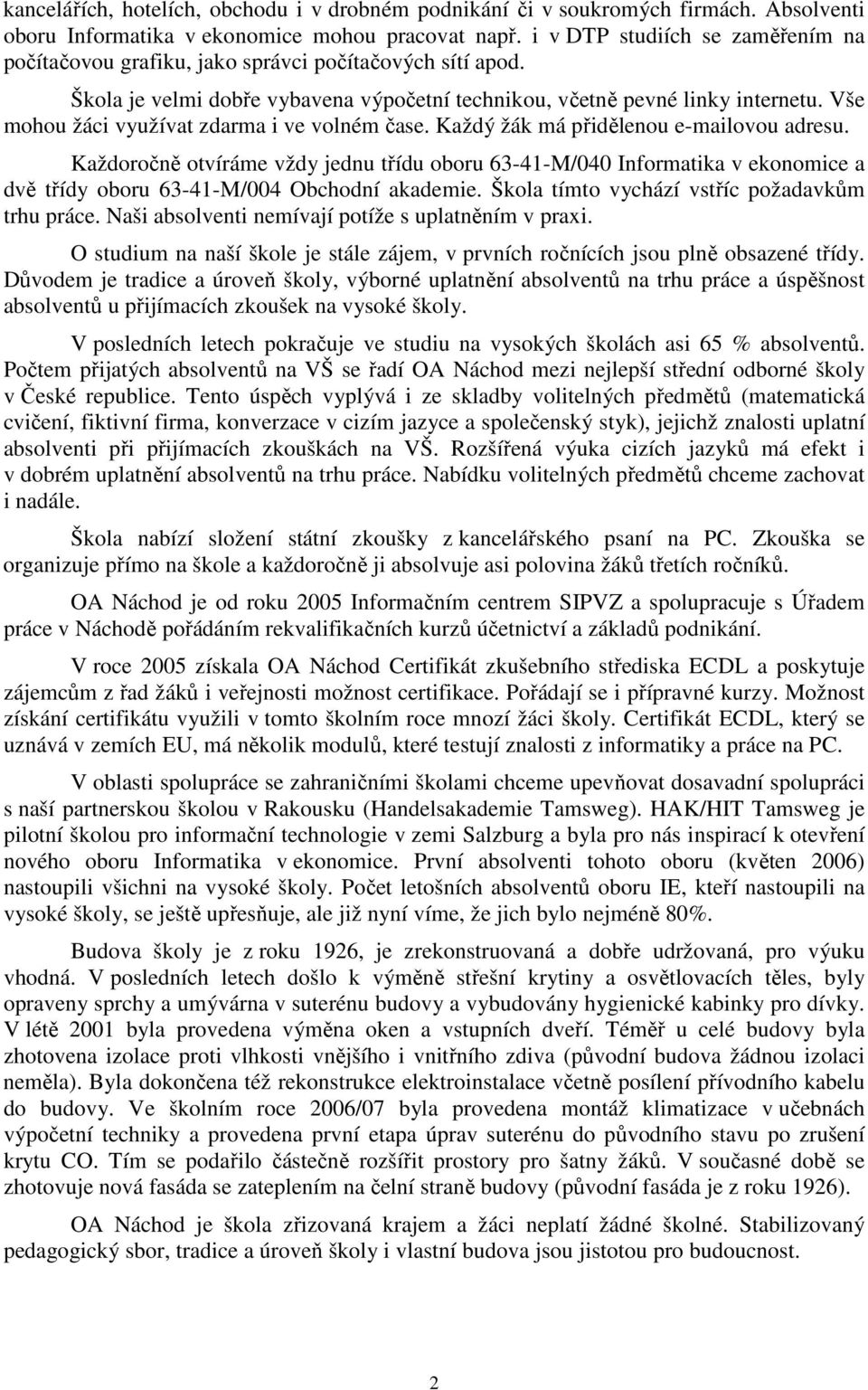 kancelářích, hotelích, obchodu i v drobném podnikání či v soukromých firmách. Absolventi oboru Informatika v ekonomice mohou pracovat např. i v DTP studiích se zaměřením na počítačovou grafiku, jako správci počítačových sítí apod.

Škola je velmi dobře vybavena výpočetní technikou, včetně pevné linky internetu. Vše mohou žáci využívat zdarma i ve volném čase. Každý žák má přidělenou e-mailovou adresu.

Každoročně otvíráme vždy jednu třídu oboru 63-41-M/040 Informatika v ekonomice a dvě třídy oboru 63-41-M/004 Obchodní akademie. Škola tímto vychází vstříc požadavkům trhu práce. Naši absolventi nemívají potíže s uplatněním v praxi.

O studium na naší škole je stále zájem, v prvních ročnících jsou plně obsazené třídy. Důvodem je tradice a úroveň školy, výborné uplatnění absolventů na trhu práce a úspěšnost absolventů u přijímacích zkoušek na vysoké školy.

V posledních letech pokračuje ve studiu na vysokých školách asi 65 % absolventů. Počtem přijatých absolventů na VŠ se řadí OA Náchod mezi nejlepší střední odborné školy v České republice. Tento úspěch vyplývá i ze skladby volitelných předmětů (matematická cvičení, fiktivní firma, konverzace v cizím jazyce a společenský styk), jejichž znalosti uplatní absolventi při přijímacích zkouškách na VŠ. Rozšířená výuka cizích jazyků má efekt i v dobrém uplatnění absolventů na trhu práce. Nabídku volitelných předmětů chceme zachovat i nadále.

Škola nabízí složení státní zkoušky z kancelářského psaní na PC. Zkouška se organizuje přímo na škole a každoročně ji absolvuje asi polovina žáků třetích ročníků.

OA Náchod je od roku 2005 Informačním centrem SIPVZ a spolupracuje s Úřadem práce v Náchodě pořádáním rekvalifikačních kurzů účetnictví a základů podnikání.

V roce 2005 získala OA Náchod Certifikát zkušebního střediska ECDL a poskytuje zájemcům z řad žáků i veřejnosti možnost certifikace. Pořádají se i přípravné kurzy. Možnost získání certifikátu využili v tomto školním roce mnozí žáci školy. Certifikát ECDL, který se uznává v zemích EU, má několik modulů, které testují znalosti z informatiky a práce na PC.

V oblasti spolupráce se zahraničními školami chceme upevňovat dosavadní spolupráci s naší partnerskou školou v Rakousku (Handelsakademie Tamsweg). HAK/HIT Tamsweg je pilotní školou pro informační technologie v zemi Salzburg a byla pro nás inspirací k otevření nového oboru Informatika v ekonomice. První absolventi tohoto oboru (květen 2006) nastoupili všichni na vysoké školy. Počet letošních absolventů oboru IE, kteří nastoupili na vysoké školy, se ještě upřesňuje, ale již nyní víme, že jich bylo nejméně 80%.

Budova školy je z roku 1926, je zrekonstruovaná a dobře udržovaná, pro výuku vhodná. V posledních letech došlo k výměně střešní krytiny a osvětlovacích těles, byly opraveny sprchy a umývárna v suterénu budovy a vybudovány hygienické kabinky pro dívky. V létě 2001 byla provedena výměna oken a vstupních dveří. Téměř u celé budovy byla zhotovena izolace proti vlhkosti vnějšího i vnitřního zdiva (původní budova žádnou izolaci neměla). Byla dokončena též rekonstrukce elektroinstalace včetně posílení přívodního kabelu do budovy. Ve školním roce 2006/07 byla provedena montáž klimatizace v učebnách výpočetní techniky a provedena první etapa úprav suterénu do původního stavu po zrušení krytu CO. Tím se podařilo částečně rozšířit prostory pro šatny žáků. V současné době se zhotovuje nová fasáda se zateplením na čelní straně budovy (původní fasáda je z roku 1926).

OA Náchod je škola zřizovaná krajem a žáci neplatí žádné školné. Stabilizovaný pedagogický sbor, tradice a úroveň školy i vlastní budova jsou jistotou pro budoucnost.

2